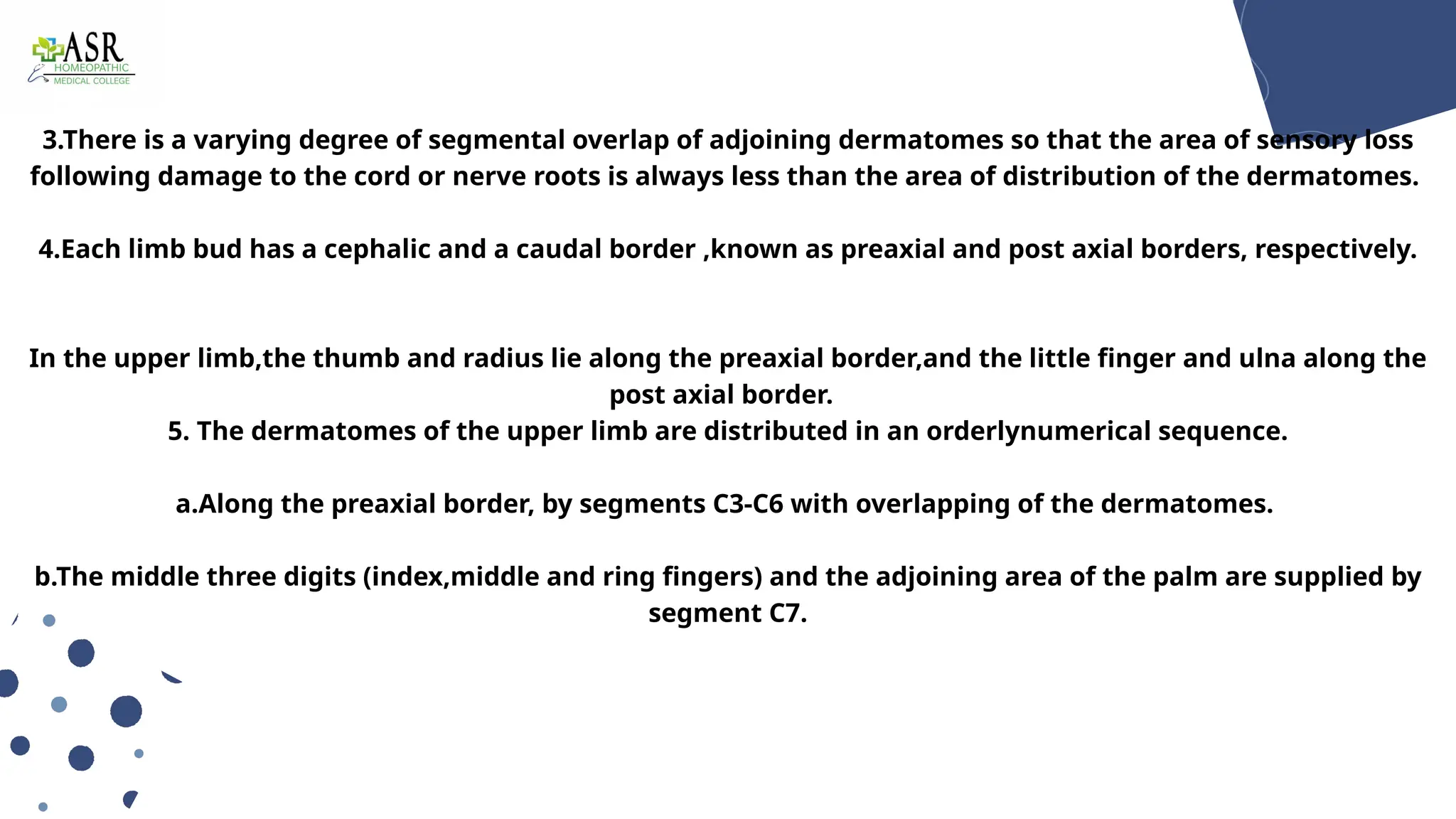 ASR
HOMEOPATHIC
MEDICAL COLLEGE

3.There is a varying degree of segmental overlap of adjoining dermatomes so that the area of sensory loss following damage to the cord or nerve roots is always less than the area of distribution of the dermatomes.

4.Each limb bud has a cephalic and a caudal border ,known as preaxial and post axial borders, respectively.

In the upper limb,the thumb and radius lie along the preaxial border,and the little finger and ulna along the post axial border.
5. The dermatomes of the upper limb are distributed in an orderlynumerical sequence.

a.Along the preaxial border, by segments C3-C6 with overlapping of the dermatomes.

b.The middle three digits (index,middle and ring fingers) and the adjoining area of the palm are supplied by segment C7.